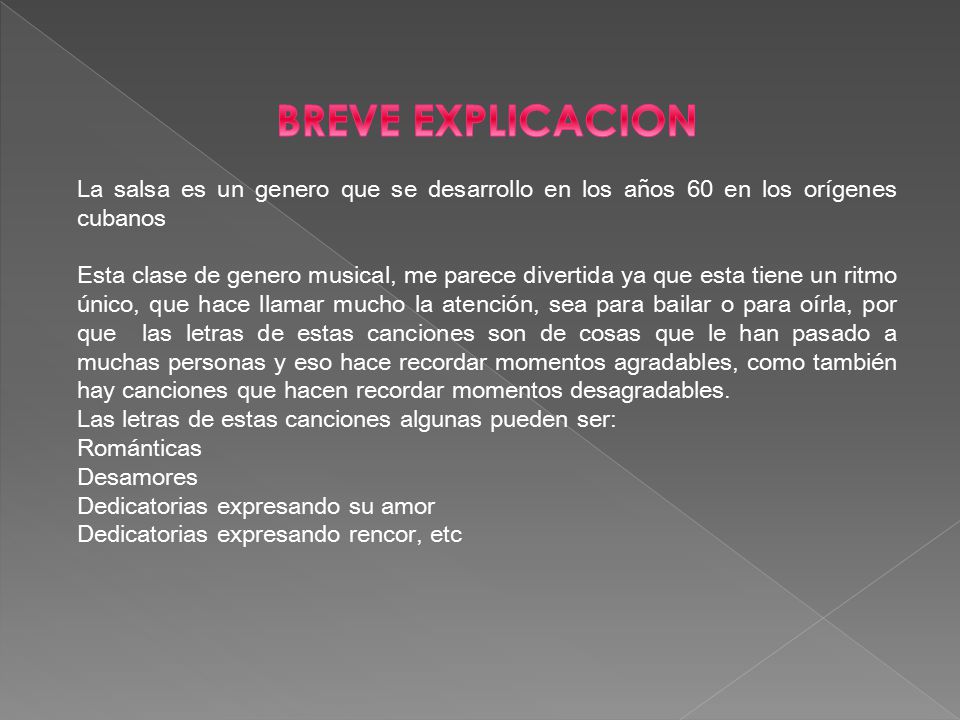 BREVE EXPLICACION

La salsa es un genero que se desarrollo en los años 60 en los orígenes cubanos

Esta clase de genero musical, me parece divertida ya que esta tiene un ritmo único, que hace llamar mucho la atención, sea para bailar o para oírla, por que las letras de estas canciones son de cosas que le han pasado a muchas personas y eso hace recordar momentos agradables, como también hay canciones que hacen recordar momentos desagradables.
Las letras de estas canciones algunas pueden ser:
Románticas
Desamores
Dedicatorias expresando su amor
Dedicatorias expresando rencor, etc